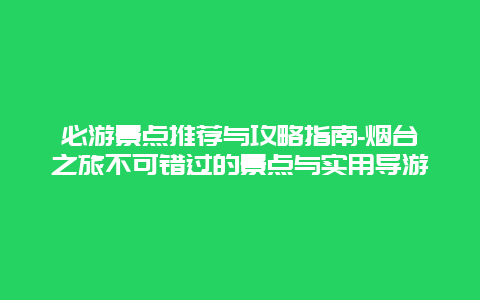 必游景点推荐与攻略指南-烟台之旅不可错过的景点与实用导游